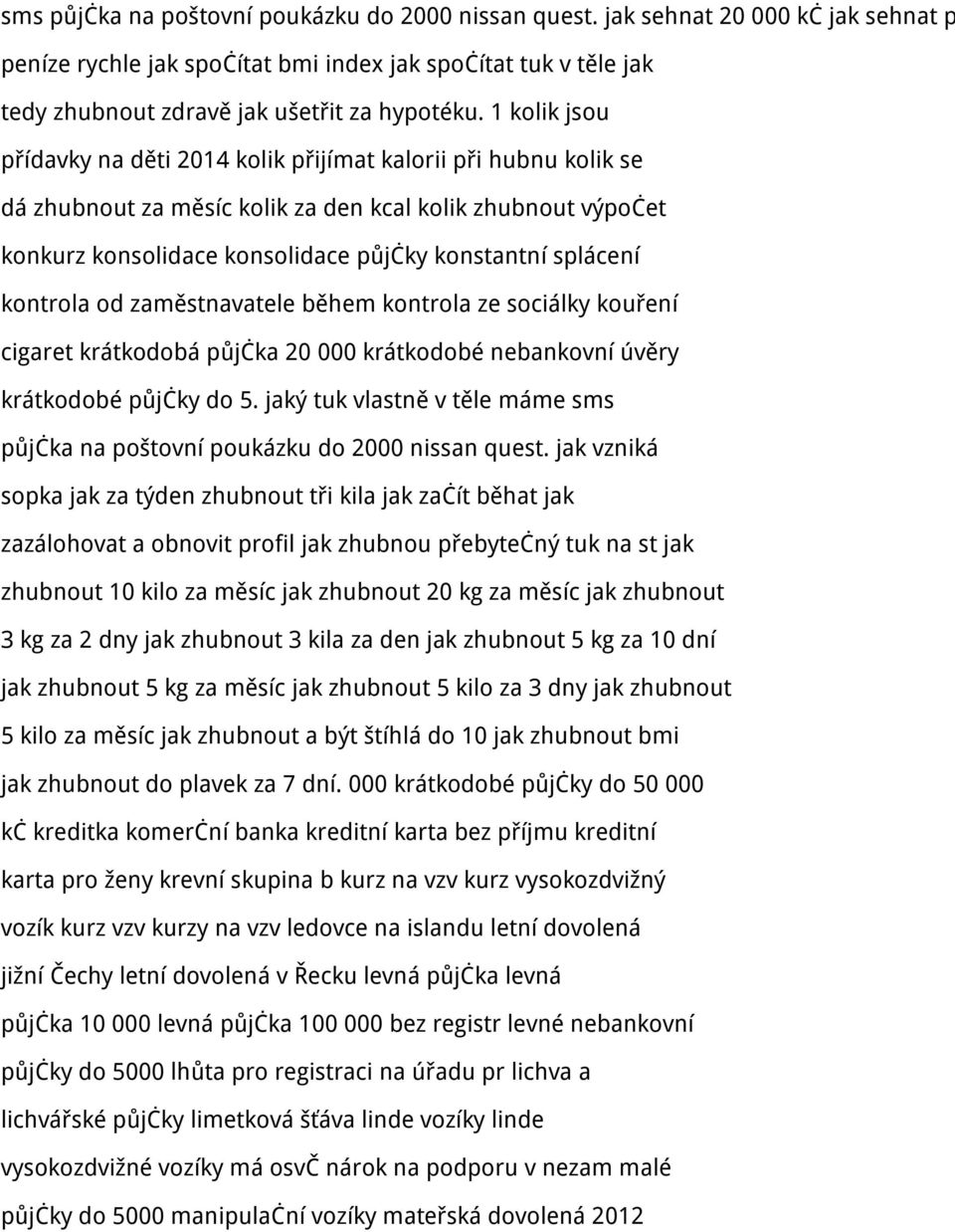 sms půjčka na poštovní poukázku do 2000 nissan quest. jak sehnat 20 000 kč jak sehnat p peníze rychle jak spočítat bmi index jak spočítat tuk v těle jak tedy zhubnout zdravě jak ušetřit za hypotéku. 1 kolik jsou přídavky na děti 2014 kolik přijímat kalorii při hubnu kolik se dá zhubnout za měsíc kolik za den kcal kolik zhubnout výpočet konkurz konsolidace konsolidace půjčky konstantní splácení kontrola od zaměstnavatele během kontrola ze sociálky kouření cigaret krátkodobá půjčka 20 000 krátkodobé nebankovní úvěry krátkodobé půjčky do 5. jaký tuk vlastně v těle máme sms půjčka na poštovní poukázku do 2000 nissan quest. jak vzniká sopka jak za týden zhubnout tři kila jak začít běhat jak zazálohovat a obnovit profil jak zhubnou přebytečný tuk na st jak zhubnout 10 kilo za měsíc jak zhubnout 20 kg za měsíc jak zhubnout 3 kg za 2 dny jak zhubnout 3 kila za den jak zhubnout 5 kg za 10 dní jak zhubnout 5 kg za měsíc jak zhubnout 5 kilo za 3 dny jak zhubnout 5 kilo za měsíc jak zhubnout a být štíhlá do 10 jak zhubnout bmi jak zhubnout do plavek za 7 dní. 000 krátkodobé půjčky do 50 000 kč kreditka komerční banka kreditní karta bez příjmu kreditní karta pro ženy krevní skupina b kurz na vzv kurz vysokozdvižný vozík kurz vzv kurzy na vzv ledovce na islandu letní dovolená jižní Čechy letní dovolená v Řecku levná půjčka levná půjčka 10 000 levná půjčka 100 000 bez registr levné nebankovní půjčky do 5000 lhůta pro registraci na úřadu pr lichva a lichvářské půjčky limetková šťáva linde vozíky linde vysokozdvižné vozíky má osvč nárok na podporu v nezam malé půjčky do 5000 manipulační vozíky mateřská dovolená 2012